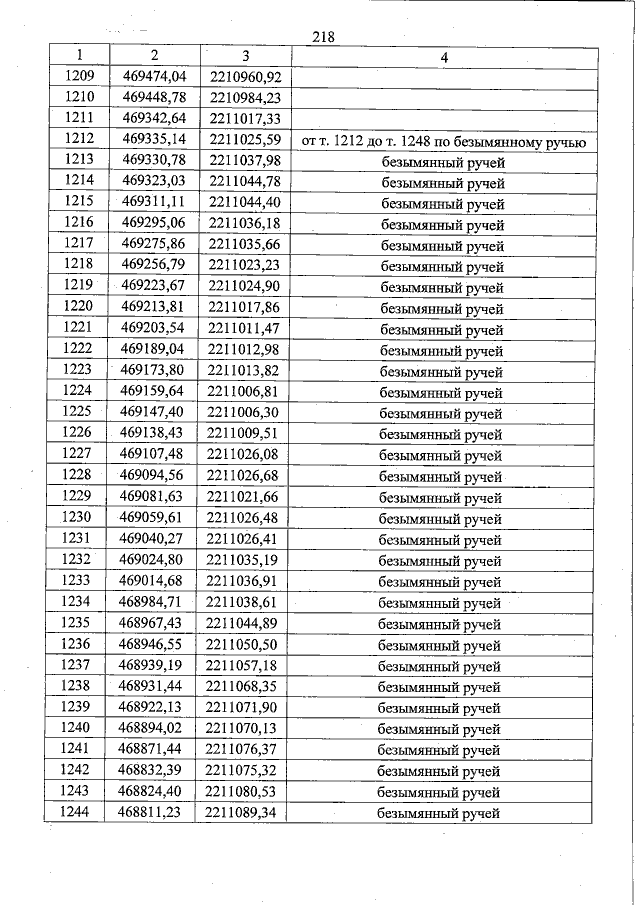 218

| 1 | 2 | 3 | 4 |
|---|---|---|---|
| 1209 | 469474,04 | 2210960,92 | |
| 1210 | 469448,78 | 2210984,23 | |
| 1211 | 469342,64 | 2211017,33 | |
| 1212 | 469335,14 | 2211025,59 | от т. 1212 до т. 1248 по безымянному ручью |
| 1213 | 469330,78 | 2211037,98 | безымянный ручей |
| 1214 | 469323,03 | 2211044,78 | безымянный ручей |
| 1215 | 469311,11 | 2211044,40 | безымянный ручей |
| 1216 | 469295,06 | 2211036,18 | безымянный ручей |
| 1217 | 469275,86 | 2211035,66 | безымянный ручей |
| 1218 | 469256,79 | 2211023,23 | безымянный ручей |
| 1219 | 469223,67 | 2211024,90 | безымянный ручей |
| 1220 | 469213,81 | 2211017,86 | безымянный ручей |
| 1221 | 469203,54 | 2211011,47 | безымянный ручей |
| 1222 | 469189,04 | 2211012,98 | безымянный ручей |
| 1223 | 469173,80 | 2211013,82 | безымянный ручей |
| 1224 | 469159,64 | 2211006,81 | безымянный ручей |
| 1225 | 469147,40 | 2211006,30 | безымянный ручей |
| 1226 | 469138,43 | 2211009,51 | безымянный ручей |
| 1227 | 469107,48 | 2211026,08 | безымянный ручей |
| 1228 | 469094,56 | 2211026,68 | безымянный ручей |
| 1229 | 469081,63 | 2211021,66 | безымянный ручей |
| 1230 | 469059,61 | 2211026,48 | безымянный ручей |
| 1231 | 469040,27 | 2211026,41 | безымянный ручей |
| 1232 | 469024,80 | 2211035,19 | безымянный ручей |
| 1233 | 469014,68 | 2211036,91 | безымянный ручей |
| 1234 | 468984,71 | 2211038,61 | безымянный ручей |
| 1235 | 468967,43 | 2211044,89 | безымянный ручей |
| 1236 | 468946,55 | 2211050,50 | безымянный ручей |
| 1237 | 468939,19 | 2211057,18 | безымянный ручей |
| 1238 | 468931,44 | 2211068,35 | безымянный ручей |
| 1239 | 468922,13 | 2211071,90 | безымянный ручей |
| 1240 | 468894,02 | 2211070,13 | безымянный ручей |
| 1241 | 468871,44 | 2211076,37 | безымянный ручей |
| 1242 | 468832,39 | 2211075,32 | безымянный ручей |
| 1243 | 468824,40 | 2211080,53 | безымянный ручей |
| 1244 | 468811,23 | 2211089,34 | безымянный ручей |